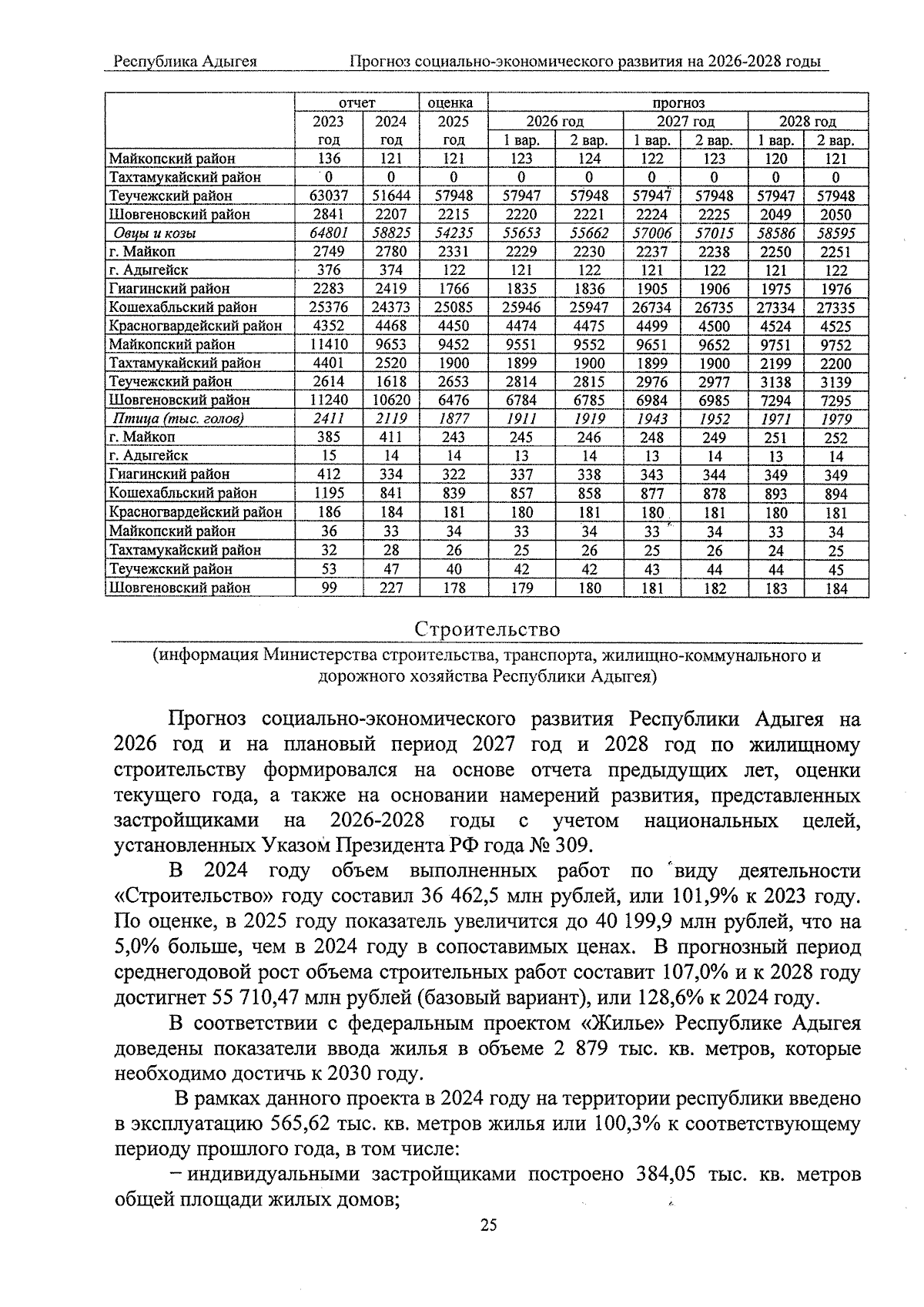 Республика Адыгея Прогноз социально-экономического развития на 2026-2028 годы

| | отчет | | оценка | прогноз | | | | | |
|---|---|---|---|---|---|---|---|---|---|
| | 2023 год | 2024 год | 2025 год | 2026 год | | 2027 год | | 2028 год | |
| | | | | 1 вар. | 2 вар. | 1 вар. | 2 вар. | 1 вар. | 2 вар. |
| Майкопский район | 136 | 121 | 121 | 123 | 124 | 122 | 123 | 120 | 121 |
| Тахтамукайский район | 0 | 0 | 0 | 0 | 0 | 0 | 0 | 0 | 0 |
| Теучежский район | 63037 | 51644 | 57948 | 57947 | 57948 | 57947 | 57948 | 57947 | 57948 |
| Шовгеновский район | 2841 | 2207 | 2215 | 2220 | 2221 | 2224 | 2225 | 2049 | 2050 |
| Овцы и козы | 64801 | 58825 | 54235 | 55653 | 55662 | 57006 | 57015 | 58586 | 58595 |
| г. Майкоп | 2749 | 2780 | 2331 | 2229 | 2230 | 2237 | 2238 | 2250 | 2251 |
| г. Адыгейск | 376 | 374 | 122 | 121 | 122 | 121 | 122 | 121 | 122 |
| Гиагинский район | 2283 | 2419 | 1766 | 1835 | 1836 | 1905 | 1906 | 1975 | 1976 |
| Кошехабльский район | 25376 | 24373 | 25085 | 25946 | 25947 | 26734 | 26735 | 27334 | 27335 |
| Красногвардейский район | 4352 | 4468 | 4450 | 4474 | 4475 | 4499 | 4500 | 4524 | 4525 |
| Майкопский район | 11410 | 9653 | 9452 | 9551 | 9552 | 9651 | 9652 | 9751 | 9752 |
| Тахтамукайский район | 4401 | 2520 | 1900 | 1899 | 1900 | 1899 | 1900 | 2199 | 2200 |
| Теучежский район | 2614 | 1618 | 2653 | 2814 | 2815 | 2976 | 2977 | 3138 | 3139 |
| Шовгеновский район | 11240 | 10620 | 6476 | 6784 | 6785 | 6984 | 6985 | 7294 | 7295 |
| Птица (тыс. голов) | 2411 | 2119 | 1877 | 1911 | 1919 | 1943 | 1952 | 1971 | 1979 |
| г. Майкоп | 385 | 411 | 243 | 245 | 246 | 248 | 249 | 251 | 252 |
| г. Адыгейск | 15 | 14 | 14 | 13 | 14 | 13 | 14 | 13 | 14 |
| Гиагинский район | 412 | 334 | 322 | 337 | 338 | 343 | 344 | 349 | 349 |
| Кошехабльский район | 1195 | 841 | 839 | 857 | 858 | 877 | 878 | 893 | 894 |
| Красногвардейский район | 186 | 184 | 181 | 180 | 181 | 180 | 181 | 180 | 181 |
| Майкопский район | 36 | 33 | 34 | 33 | 34 | 33 | 34 | 33 | 34 |
| Тахтамукайский район | 32 | 28 | 26 | 25 | 26 | 25 | 26 | 24 | 25 |
| Теучежский район | 53 | 47 | 40 | 42 | 42 | 43 | 44 | 44 | 45 |
| Шовгеновский район | 99 | 227 | 178 | 179 | 180 | 181 | 182 | 183 | 184 |

Строительство
(информация Министерства строительства, транспорта, жилищно-коммунального и дорожного хозяйства Республики Адыгея)

Прогноз социально-экономического развития Республики Адыгея на 2026 год и на плановый период 2027 год и 2028 год по жилищному строительству формировался на основе отчета предыдущих лет, оценки текущего года, а также на основании намерений развития, представленных застройщиками на 2026-2028 годы с учетом национальных целей, установленных Указом Президента РФ года № 309.

В 2024 году объем выполненных работ по виду деятельности «Строительство» году составил 36 462,5 млн рублей, или 101,9% к 2023 году. По оценке, в 2025 году показатель увеличится до 40 199,9 млн рублей, что на 5,0% больше, чем в 2024 году в сопоставимых ценах. В прогнозный период среднегодовой рост объема строительных работ составит 107,0% и к 2028 году достигнет 55 710,47 млн рублей (базовый вариант), или 128,6% к 2024 году.

В соответствии с федеральным проектом «Жилье» Республике Адыгея доведены показатели ввода жилья в объеме 2 879 тыс. кв. метров, которые необходимо достичь к 2030 году.

В рамках данного проекта в 2024 году на территории республики введено в эксплуатацию 565,62 тыс. кв. метров жилья или 100,3% к соответствующему периоду прошлого года, в том числе:

– индивидуальными застройщиками построено 384,05 тыс. кв. метров общей площади жилых домов;

25